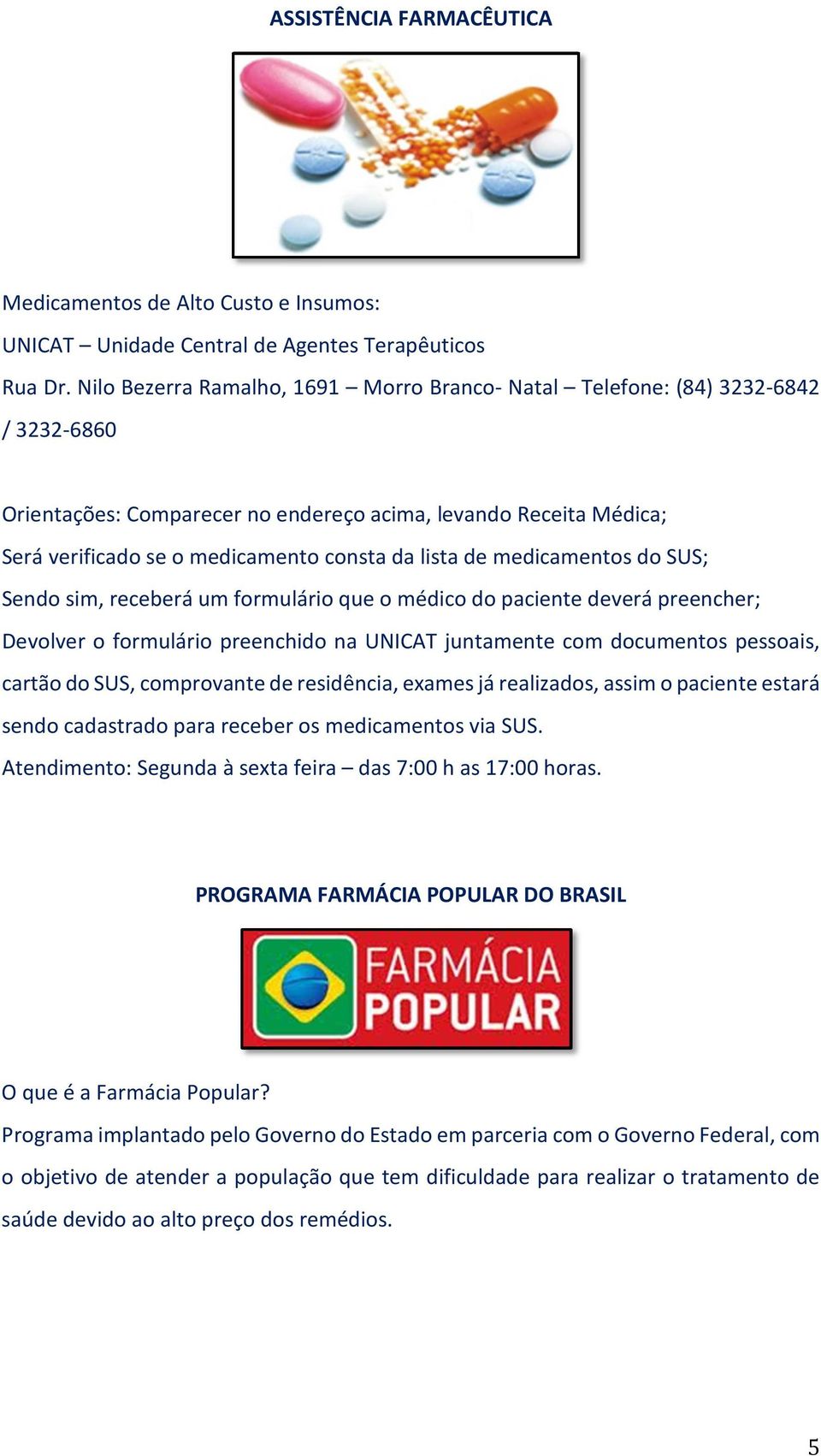 ASSISTÊNCIA FARMACÊUTICA

Medicamentos de Alto Custo e Insumos:

UNICAT – Unidade Central de Agentes Terapêuticos

Rua Dr. Nilo Bezerra Ramalho, 1691 – Morro Branco- Natal – Telefone: (84) 3232-6842 / 3232-6860

Orientações: Comparecer no endereço acima, levando Receita Médica;

Será verificado se o medicamento consta da lista de medicamentos do SUS;

Sendo sim, receberá um formulário que o médico do paciente deverá preencher;

Devolver o formulário preenchido na UNICAT juntamente com documentos pessoais, cartão do SUS, comprovante de residência, exames já realizados, assim o paciente estará sendo cadastrado para receber os medicamentos via SUS.

Atendimento: Segunda à sexta feira – das 7:00 h as 17:00 horas.

PROGRAMA FARMÁCIA POPULAR DO BRASIL

FARMÁCIA POPULAR

O que é a Farmácia Popular?

Programa implantado pelo Governo do Estado em parceria com o Governo Federal, com o objetivo de atender a população que tem dificuldade para realizar o tratamento de saúde devido ao alto preço dos remédios.

5